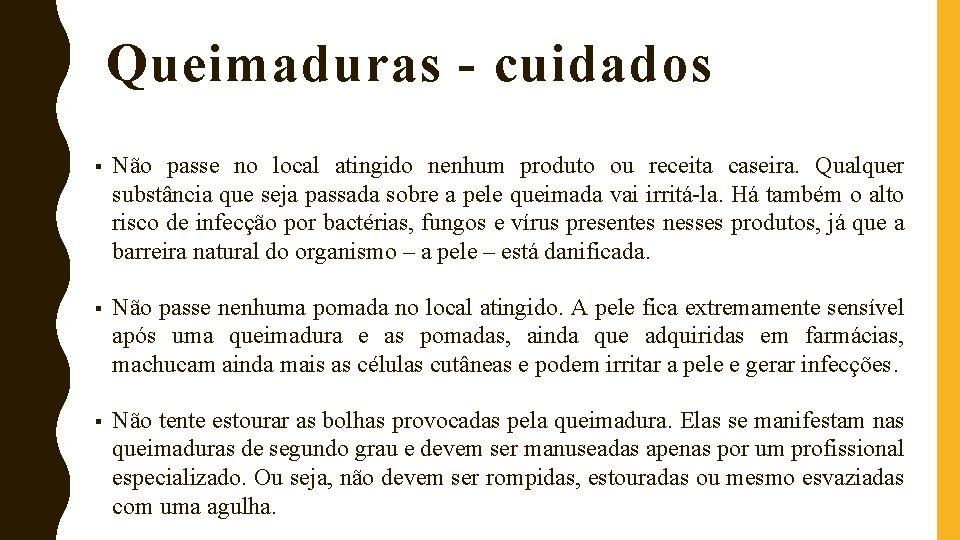 Queimaduras - cuidados

▪ Não passe no local atingido nenhum produto ou receita caseira. Qualquer substância que seja passada sobre a pele queimada vai irritá-la. Há também o alto risco de infecção por bactérias, fungos e vírus presentes nesses produtos, já que a barreira natural do organismo – a pele – está danificada.

▪ Não passe nenhuma pomada no local atingido. A pele fica extremamente sensível após uma queimadura e as pomadas, ainda que adquiridas em farmácias, machucam ainda mais as células cutâneas e podem irritar a pele e gerar infecções.

▪ Não tente estourar as bolhas provocadas pela queimadura. Elas se manifestam nas queimaduras de segundo grau e devem ser manuseadas apenas por um profissional especializado. Ou seja, não devem ser rompidas, estouradas ou mesmo esvaziadas com uma agulha.